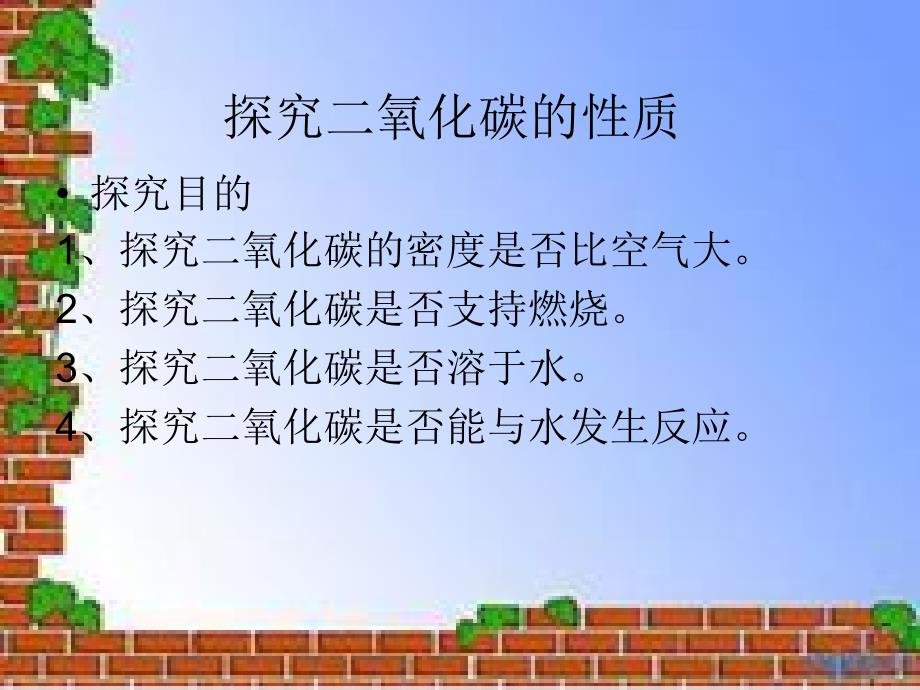 探究二氧化碳的性质

• 探究目的

1、探究二氧化碳的密度是否比空气大。

2、探究二氧化碳是否支持燃烧。

3、探究二氧化碳是否溶于水。

4、探究二氧化碳是否能与水发生反应。